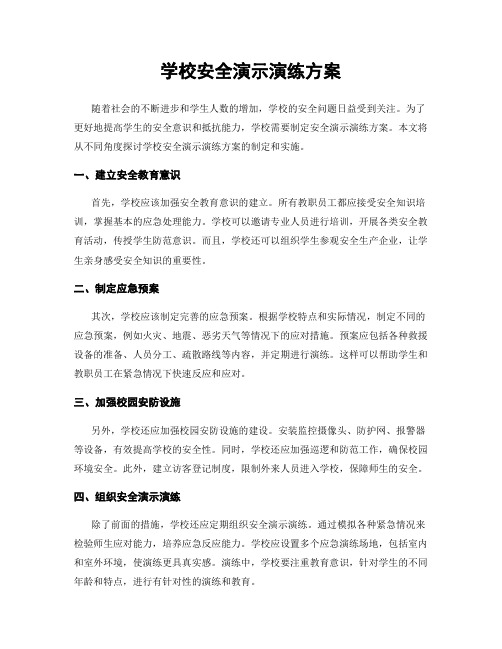 学校安全演示演练方案

随着社会的不断进步和学生人数的增加，学校的安全问题日益受到关注。为了更好地提高学生的安全意识和抵抗能力，学校需要制定安全演示演练方案。本文将从不同角度探讨学校安全演示演练方案的制定和实施。

一、建立安全教育意识

首先，学校应该加强安全教育意识的建立。所有教职员工都应接受安全知识培训，掌握基本的应急处理能力。学校可以邀请专业人员进行培训，开展各类安全教育活动，传授学生防范意识。而且，学校还可以组织学生参观安全生产企业，让学生亲身感受安全知识的重要性。

二、制定应急预案

其次，学校应该制定完善的应急预案。根据学校特点和实际情况，制定不同的应急预案，例如火灾、地震、恶劣天气等情况下的应对措施。预案应包括各种救援设备的准备、人员分工、疏散路线等内容，并定期进行演练。这样可以帮助学生和教职员工在紧急情况下快速反应和应对。

三、加强校园安防设施

另外，学校还应加强校园安防设施的建设。安装监控摄像头、防护网、报警器等设备，有效提高学校的安全性。同时，学校还应加强巡逻和防范工作，确保校园环境安全。此外，建立访客登记制度，限制外来人员进入学校，保障师生的安全。

四、组织安全演示演练

除了前面的措施，学校还应定期组织安全演示演练。通过模拟各种紧急情况来检验师生应对能力，培养应急反应能力。学校应设置多个应急演练场地，包括室内和室外环境，使演练更具真实感。演练中，学校要注重教育意识，针对学生的不同年龄和特点，进行有针对性的演练和教育。